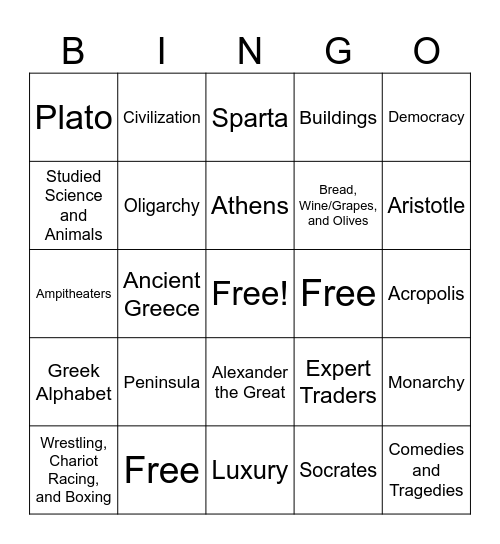 | B | I | N | G | O |
|---|---|---|---|---|
| Plato | Civilization | Sparta | Buildings | Democracy |
| Studied Science and Animals | Oligarchy | Athens | Bread, Wine/Grapes, and Olives | Aristotle |
| Ampitheaters | Ancient Greece | Free! | Free | Acropolis |
| Greek Alphabet | Peninsula | Alexander the Great | Expert Traders | Monarchy |
| Wrestling, Chariot Racing, and Boxing | Free | Luxury | Socrates | Comedies and Tragedies |